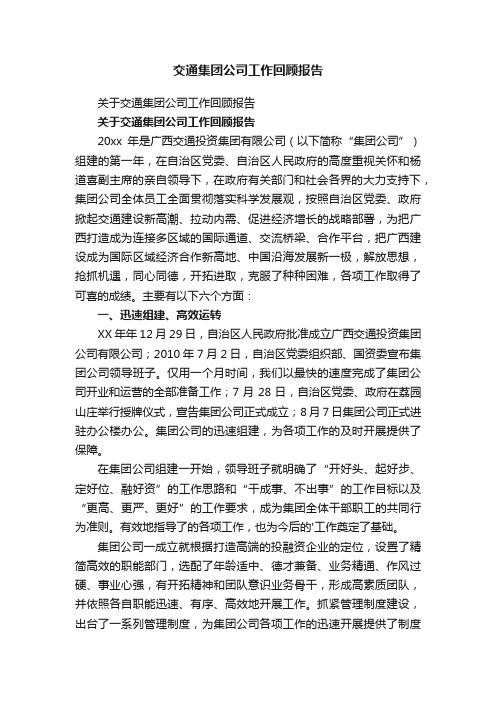 交通集团公司工作回顾报告

关于交通集团公司工作回顾报告

关于交通集团公司工作回顾报告

20xx 年是广西交通投资集团有限公司（以下简称“集团公司”）组建的第一年，在自治区党委、自治区人民政府的高度重视关怀和杨道喜副主席的亲自领导下，在政府有关部门和社会各界的大力支持下，集团公司全体员工全面贯彻落实科学发展观，按照自治区党委、政府掀起交通建设新高潮、拉动内需、促进经济增长的战略部署，为把广西打造成为连接多区域的国际通道、交流桥梁、合作平台，把广西建设成为国际区域经济合作新高地、中国沿海发展新一极，解放思想，抢抓机遇，同心同德，开拓进取，克服了种种困难，各项工作取得了可喜的成绩。主要有以下六个方面：

一、迅速组建、高效运转

XX 年年 12 月 29 日，自治区人民政府批准成立广西交通投资集团公司有限公司；2010 年 7 月 2 日，自治区党委组织部、国资委宣布集团公司领导班子。仅用一个月时间，我们以最快的速度完成了集团公司开业和运营的全部准备工作；7 月 28 日，自治区党委、政府在荔园山庄举行授牌仪式，宣告集团公司正式成立；8 月 7 日集团公司正式进驻办公楼办公。集团公司的迅速组建，为各项工作的及时开展提供了保障。

在集团公司组建一开始，领导班子就明确了“开好头、起好步、定好位、融好资”的工作思路和“干成事、不出事”的工作目标以及“更高、更严、更好”的工作要求，成为集团全体干部职工的共同行为准则。有效地指导了的各项工作，也为今后的'工作奠定了基础。

集团公司一成立就根据打造高端的投融资企业的定位，设置了精简高效的职能部门，选配了年龄适中、德才兼备、业务精通、作风过硬、事业心强，有开拓精神和团队意识业务骨干，形成高素质团队，并依照各自职能迅速、有序、高效地开展工作。抓紧管理制度建设，出台了一系列管理制度，为集团公司各项工作的迅速开展提供了制度